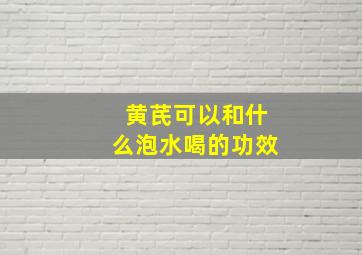 黄芪可以和什么泡水喝的功效